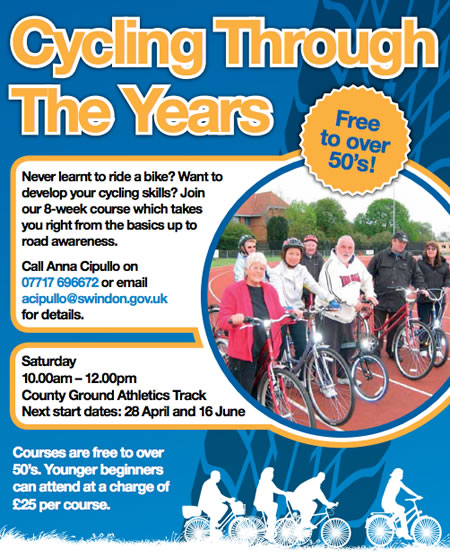 Cycling Through The Years

Free to over 50's!

Never learnt to ride a bike? Want to develop your cycling skills? Join our 8-week course which takes you right from the basics up to road awareness.

Call Anna Cipullo on 07717 696672 or email acipullo@swindon.gov.uk for details.

Saturday
10.00am – 12.00pm
County Ground Athletics Track
Next start dates: 28 April and 16 June

Courses are free to over 50's. Younger beginners can attend at a charge of £25 per course.